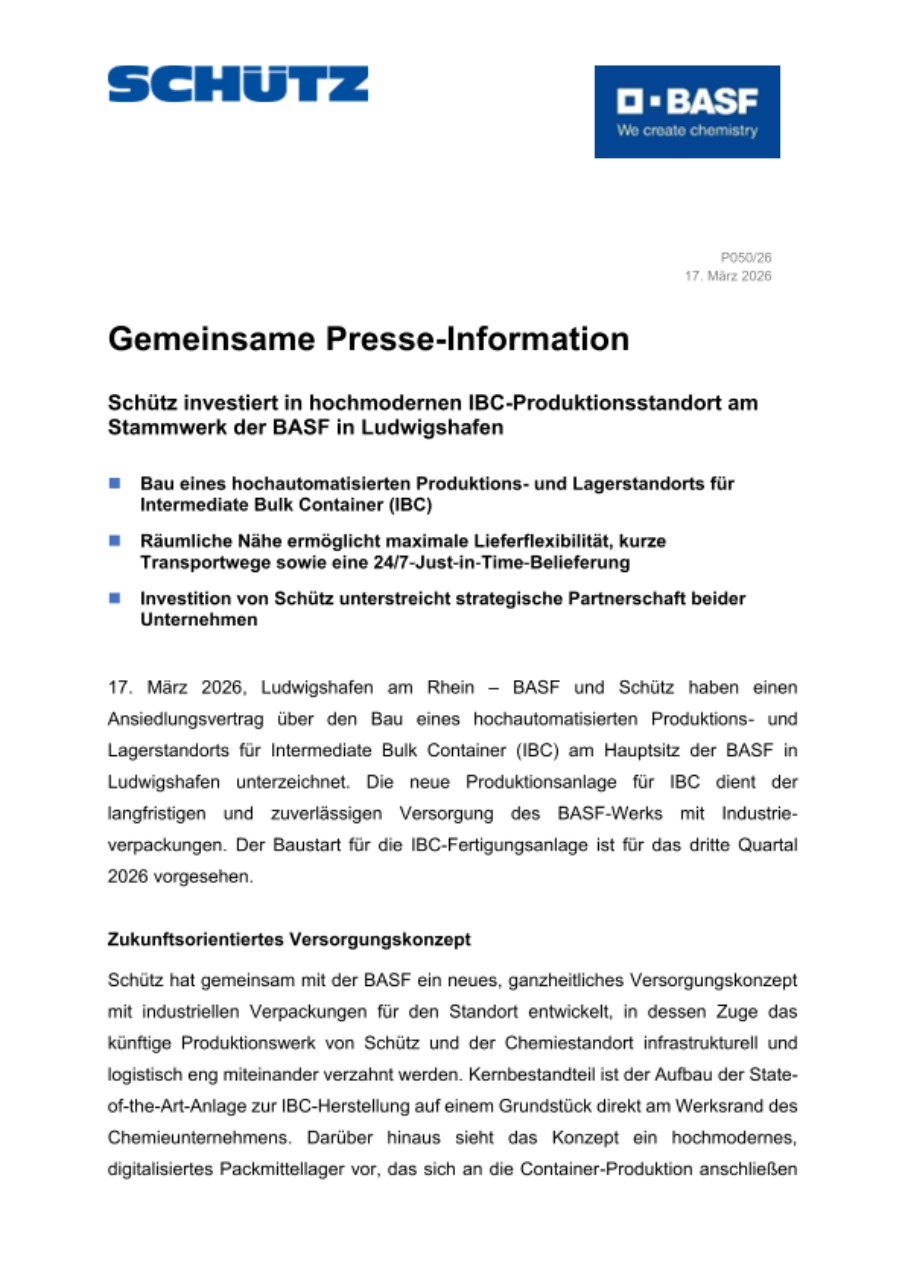 SCHÜTZ

BASF
We create chemistry

P050/26
17. März 2026

Gemeinsame Presse-Information

Schütz investiert in hochmodernen IBC-Produktionsstandort am Stammwerk der BASF in Ludwigshafen

Bau eines hochautomatisierten Produktions- und Lagerstandorts für Intermediate Bulk Container (IBC)

Räumliche Nähe ermöglicht maximale Lieferflexibilität, kurze Transportwege sowie eine 24/7-Just-in-Time-Belieferung

Investition von Schütz unterstreicht strategische Partnerschaft beider Unternehmen

17. März 2026, Ludwigshafen am Rhein – BASF und Schütz haben einen Ansiedlungsvertrag über den Bau eines hochautomatisierten Produktions- und Lagerstandorts für Intermediate Bulk Container (IBC) am Hauptsitz der BASF in Ludwigshafen unterzeichnet. Die neue Produktionsanlage für IBC dient der langfristigen und zuverlässigen Versorgung des BASF-Werks mit Industrieverpackungen. Der Baustart für die IBC-Fertigungsanlage ist für das dritte Quartal 2026 vorgesehen.

Zukunftsorientiertes Versorgungskonzept

Schütz hat gemeinsam mit der BASF ein neues, ganzheitliches Versorgungskonzept mit industriellen Verpackungen für den Standort entwickelt, in dessen Zuge das künftige Produktionswerk von Schütz und der Chemiestandort infrastrukturell und logistisch eng miteinander verzahnt werden. Kernbestandteil ist der Aufbau der State-of-the-Art-Anlage zur IBC-Herstellung auf einem Grundstück direkt am Werksrand des Chemieunternehmens. Darüber hinaus sieht das Konzept ein hochmodernes, digitalisiertes Packmittellager vor, das sich an die Container-Produktion anschließen